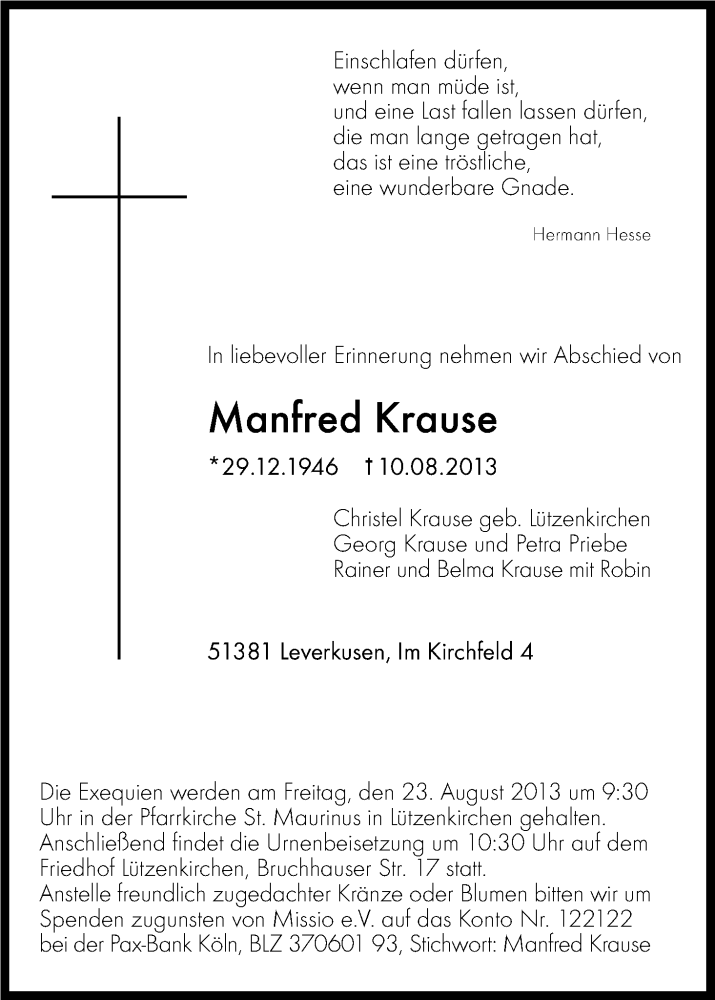 Einschlafen dürfen,
wenn man müde ist,
und eine Last fallen lassen dürfen,
die man lange getragen hat,
das ist eine tröstliche,
eine wunderbare Gnade.

Hermann Hesse

In liebevoller Erinnerung nehmen wir Abschied von

Manfred Krause

*29.12.1946 †10.08.2013

Christel Krause geb. Lützenkirchen
Georg Krause und Petra Priebe
Rainer und Belma Krause mit Robin

51381 Leverkusen, Im Kirchfeld 4

Die Exequien werden am Freitag, den 23. August 2013 um 9:30 Uhr in der Pfarrkirche St. Maurinus in Lützenkirchen gehalten.
Anschließend findet die Urnenbeisetzung um 10:30 Uhr auf dem Friedhof Lützenkirchen, Bruchhauser Str. 17 statt.
Anstelle freundlich zugedachter Kränze oder Blumen bitten wir um Spenden zugunsten von Missio e.V. auf das Konto Nr. 122122 bei der Pax-Bank Köln, BLZ 370601 93, Stichwort: Manfred Krause